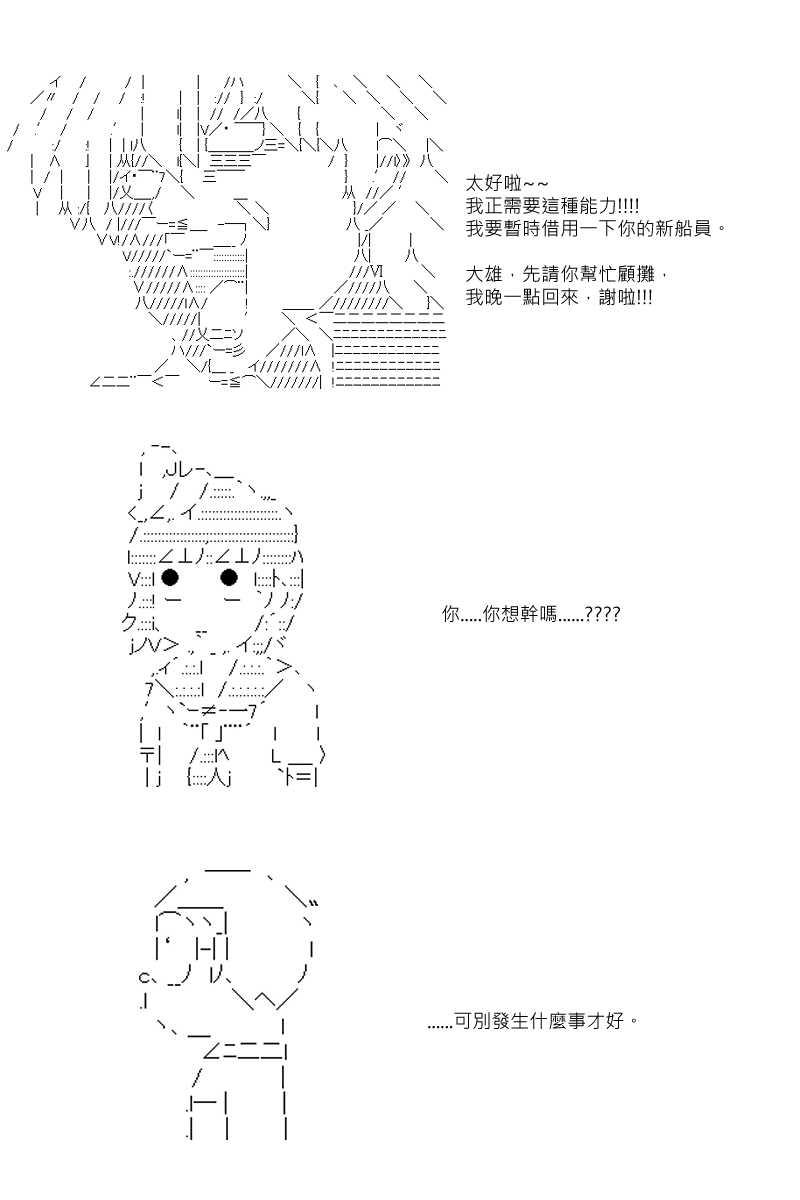 太好啦~~
我正需要這種能力!!!!
我要暫時借用一下你的新船員。

大雄，先請你幫忙顧攤，
我晚一點回來，謝啦!!!

你.....你想幹嗎......????

......可別發生什麼事才好。